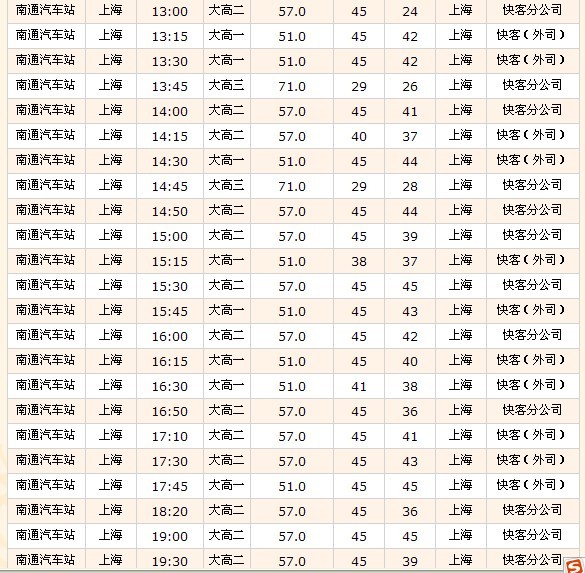 | 南通汽车站 | 上海 | 13:00 | 大高二 | 57.0 | 45 | 24 | 上海 | 快客分公司 |
|---|---|---|---|---|---|---|---|---|
| 南通汽车站 | 上海 | 13:15 | 大高一 | 51.0 | 45 | 42 | 上海 | 快客（外司） |
| 南通汽车站 | 上海 | 13:30 | 大高一 | 51.0 | 45 | 42 | 上海 | 快客（外司） |
| 南通汽车站 | 上海 | 13:45 | 大高三 | 71.0 | 29 | 26 | 上海 | 快客分公司 |
| 南通汽车站 | 上海 | 14:00 | 大高二 | 57.0 | 45 | 41 | 上海 | 快客分公司 |
| 南通汽车站 | 上海 | 14:15 | 大高二 | 57.0 | 40 | 37 | 上海 | 快客（外司） |
| 南通汽车站 | 上海 | 14:30 | 大高一 | 51.0 | 45 | 44 | 上海 | 快客（外司） |
| 南通汽车站 | 上海 | 14:45 | 大高三 | 71.0 | 29 | 28 | 上海 | 快客分公司 |
| 南通汽车站 | 上海 | 14:50 | 大高二 | 57.0 | 45 | 44 | 上海 | 快客分公司 |
| 南通汽车站 | 上海 | 15:00 | 大高二 | 57.0 | 45 | 39 | 上海 | 快客分公司 |
| 南通汽车站 | 上海 | 15:15 | 大高一 | 51.0 | 38 | 37 | 上海 | 快客（外司） |
| 南通汽车站 | 上海 | 15:30 | 大高二 | 57.0 | 45 | 45 | 上海 | 快客分公司 |
| 南通汽车站 | 上海 | 15:45 | 大高一 | 51.0 | 45 | 43 | 上海 | 快客（外司） |
| 南通汽车站 | 上海 | 16:00 | 大高二 | 57.0 | 45 | 42 | 上海 | 快客分公司 |
| 南通汽车站 | 上海 | 16:15 | 大高一 | 51.0 | 45 | 40 | 上海 | 快客（外司） |
| 南通汽车站 | 上海 | 16:30 | 大高一 | 51.0 | 41 | 38 | 上海 | 快客（外司） |
| 南通汽车站 | 上海 | 16:50 | 大高二 | 57.0 | 45 | 36 | 上海 | 快客分公司 |
| 南通汽车站 | 上海 | 17:10 | 大高二 | 57.0 | 45 | 41 | 上海 | 快客（外司） |
| 南通汽车站 | 上海 | 17:30 | 大高二 | 57.0 | 45 | 43 | 上海 | 快客（外司） |
| 南通汽车站 | 上海 | 17:45 | 大高一 | 51.0 | 45 | 45 | 上海 | 快客（外司） |
| 南通汽车站 | 上海 | 18:20 | 大高二 | 57.0 | 45 | 36 | 上海 | 快客分公司 |
| 南通汽车站 | 上海 | 19:00 | 大高二 | 57.0 | 45 | 45 | 上海 | 快客分公司 |
| 南通汽车站 | 上海 | 19:30 | 大高二 | 57.0 | 45 | 39 | 上海 | 快客分公司 |